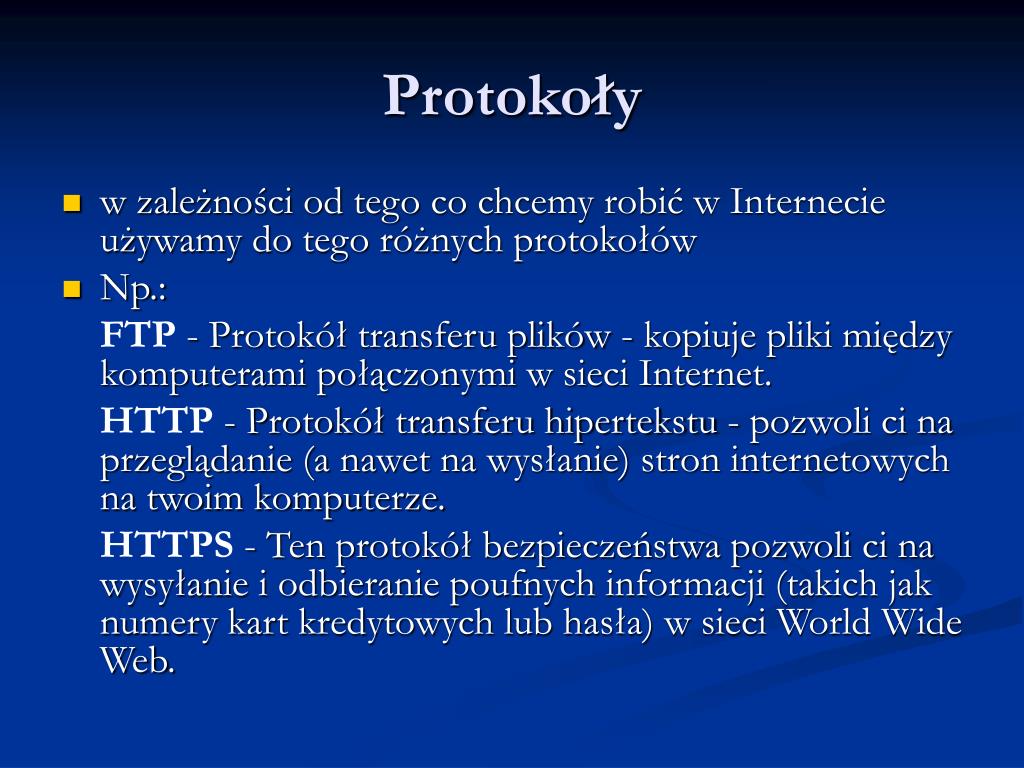 Protokoły

w zależności od tego co chcemy robić w Internecie używamy do tego różnych protokołów

Np.:

FTP - Protokół transferu plików - kopiuje pliki między komputerami połączonymi w sieci Internet.

HTTP - Protokół transferu hipertekstu - pozwoli ci na przeglądanie (a nawet na wysłanie) stron internetowych na twoim komputerze.

HTTPS - Ten protokół bezpieczeństwa pozwoli ci na wysyłanie i odbieranie poufnych informacji (takich jak numery kart kredytowych lub hasła) w sieci World Wide Web.